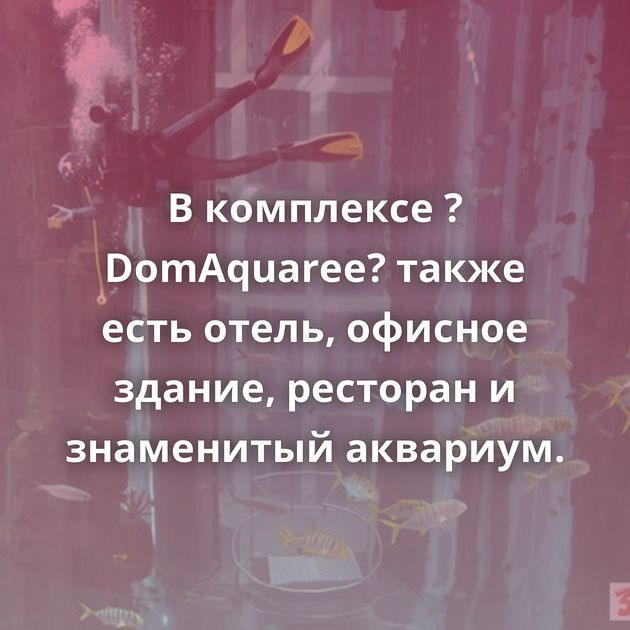 В комплексе ? DomAquaree? также есть отель, офисное здание, ресторан и знаменитый аквариум.